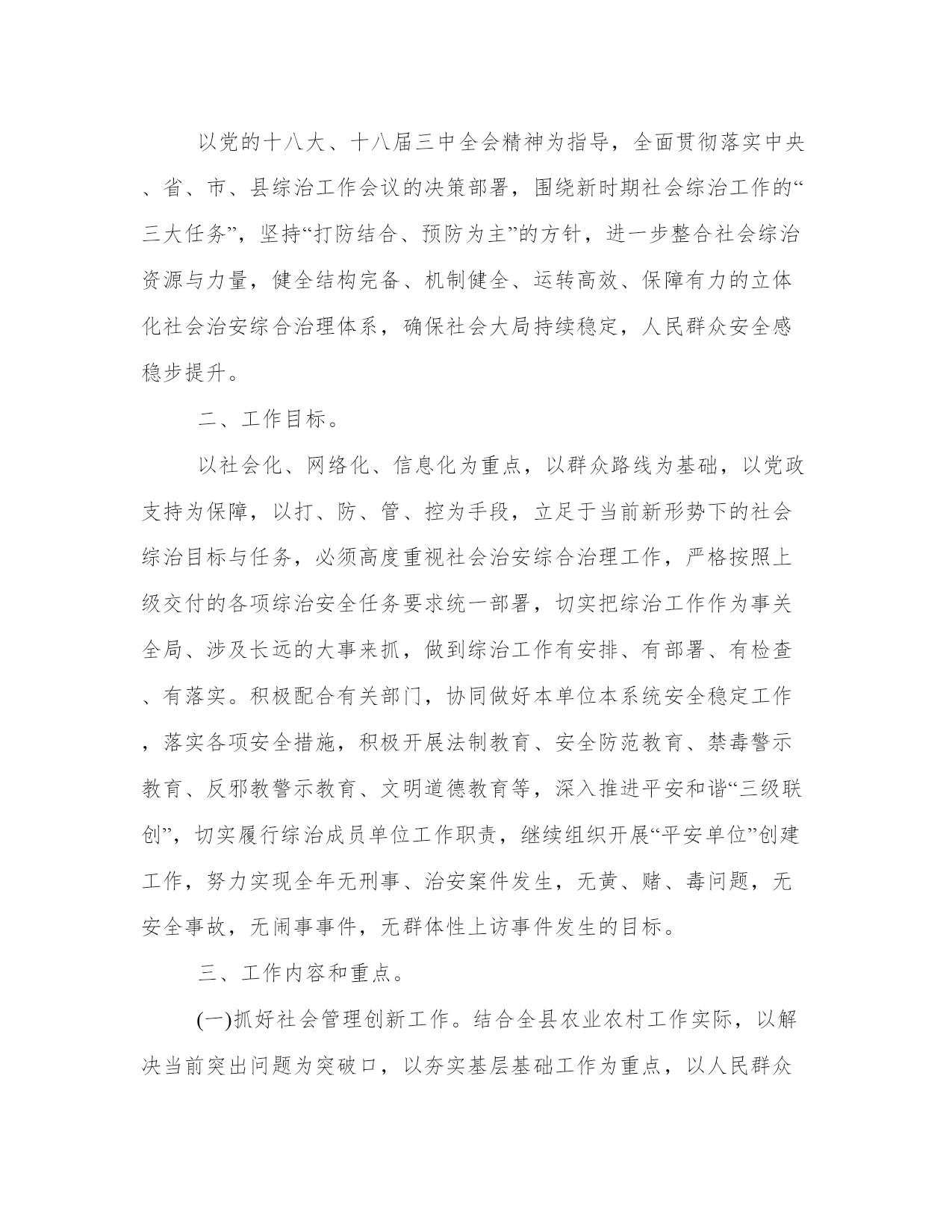 以党的十八大、十八届三中全会精神为指导，全面贯彻落实中央、省、市、县综治工作会议的决策部署，围绕新时期社会综治工作的“三大任务”，坚持“打防结合、预防为主”的方针，进一步整合社会综治资源与力量，健全结构完备、机制健全、运转高效、保障有力的立体化社会治安综合治理体系，确保社会大局持续稳定，人民群众安全感稳步提升。

二、工作目标。

以社会化、网络化、信息化为重点，以群众路线为基础，以党政支持为保障，以打、防、管、控为手段，立足于当前新形势下的社会综治目标与任务，必须高度重视社会治安综合治理工作，严格按照上级交付的各项综治安全任务要求统一部署，切实把综治工作作为事关全局、涉及长远的大事来抓，做到综治工作有安排、有部署、有检查、有落实。积极配合有关部门，协同做好本单位本系统安全稳定工作，落实各项安全措施，积极开展法制教育、安全防范教育、禁毒警示教育、反邪教警示教育、文明道德教育等，深入推进平安和谐“三级联创”，切实履行综治成员单位工作职责，继续组织开展“平安单位”创建工作，努力实现全年无刑事、治安案件发生，无黄、赌、毒问题，无安全事故，无闹事事件，无群体性上访事件发生的目标。

三、工作内容和重点。

(一)抓好社会管理创新工作。结合全县农业农村工作实际，以解决当前突出问题为突破口，以夯实基层基础工作为重点，以人民群众